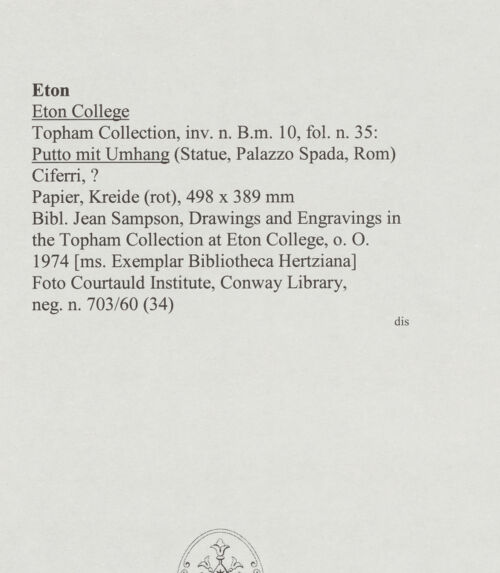 Eton
Eton College
Topham Collection, inv. n. B.m. 10, fol. n. 35:
Putto mit Umhang (Statue, Palazzo Spada, Rom)
Ciferri, ?
Papier, Kreide (rot), 498 x 389 mm
Bibl. Jean Sampson, Drawings and Engravings in the Topham Collection at Eton College, o. O. 1974 [ms. Exemplar Bibliotheca Hertziana]
Foto Courtauld Institute, Conway Library, neg. n. 703/60 (34)

dis